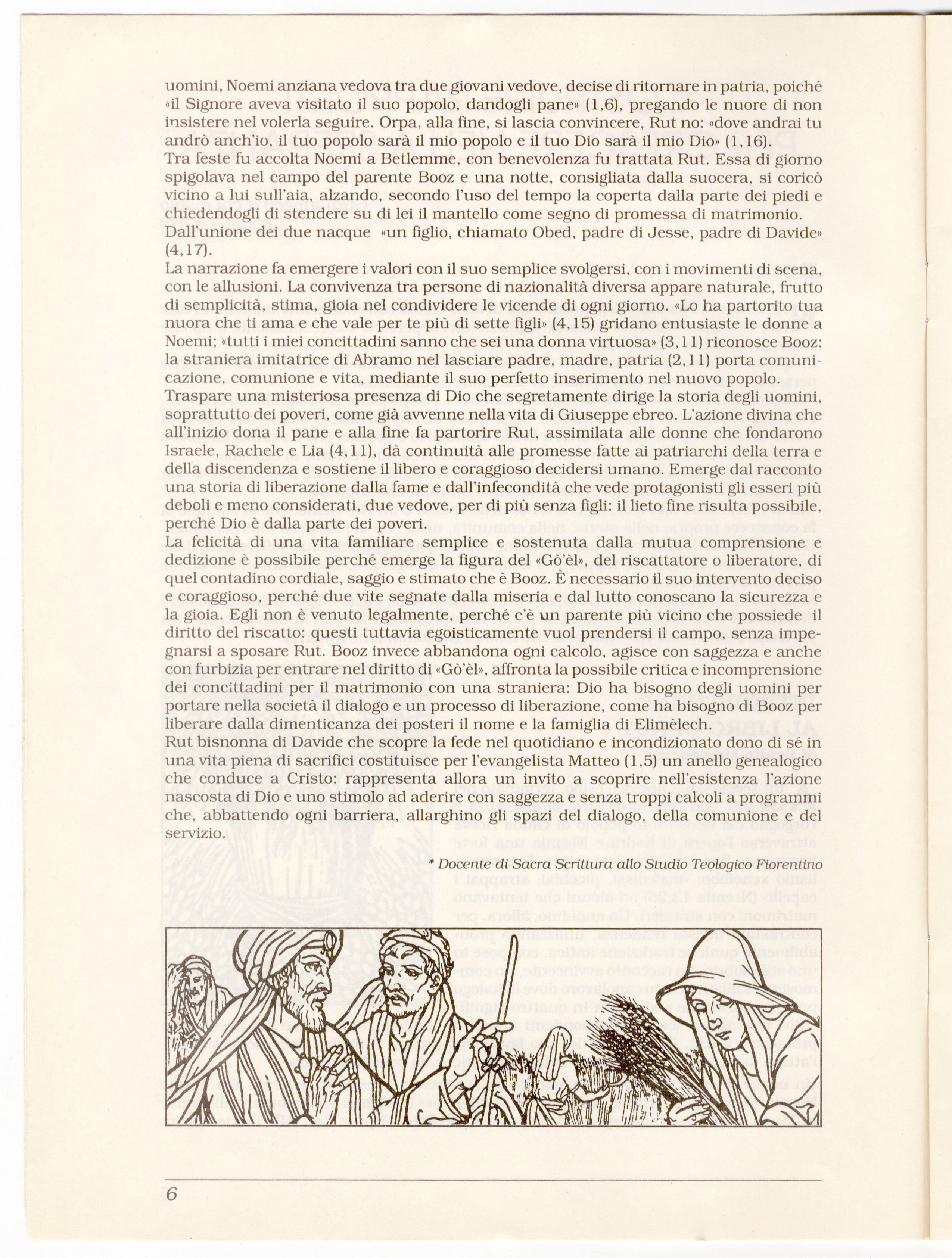 uomini, Noemi anziana vedova tra due giovani vedove, decise di ritornare in patria, poiché «il Signore aveva visitato il suo popolo, dandogli pane» (1,6), pregando le nuore di non insistere nel volerla seguire. Orpa, alla fine, si lascia convincere, Rut no: «dove andrai tu andrò anch'io, il tuo popolo sarà il mio popolo e il tuo Dio sarà il mio Dio» (1,16).
Tra feste fu accolta Noemi a Betlemme, con benevolenza fu trattata Rut. Essa di giorno spigolava nel campo del parente Booz e una notte, consigliata dalla suocera, si coricò vicino a lui sull'aia, alzando, secondo l'uso del tempo la coperta dalla parte dei piedi e chiedendogli di stendere su di lei il mantello come segno di promessa di matrimonio.
Dall'unione dei due nacque «un figlio, chiamato Obed, padre di Jesse, padre di Davide» (4,17).
La narrazione fa emergere i valori con il suo semplice svolgersi, con i movimenti di scena, con le allusioni. La convivenza tra persone di nazionalità diversa appare naturale, frutto di semplicità, stima, gioia nel condividere le vicende di ogni giorno. «Lo ha partorito tua nuora che ti ama e che vale per te più di sette figli» (4,15) gridano entusiaste le donne a Noemi; «tutti i miei concittadini sanno che sei una donna virtuosa» (3,11) riconosce Booz: la straniera imitatrice di Abramo nel lasciare padre, madre, patria (2,11) porta comunicazione, comunione e vita, mediante il suo perfetto inserimento nel nuovo popolo.
Traspare una misteriosa presenza di Dio che segretamente dirige la storia degli uomini, soprattutto dei poveri, come già avvenne nella vita di Giuseppe ebreo. L'azione divina che all'inizio dona il pane e alla fine fa partorire Rut, assimilata alle donne che fondarono Israele, Rachele e Lia (4,11), dà continuità alle promesse fatte ai patriarchi della terra e della discendenza e sostiene il libero e coraggioso decidersi umano. Emerge dal racconto una storia di liberazione dalla fame e dall'infecondità che vede protagonisti gli esseri più deboli e meno considerati, due vedove, per di più senza figli: il lieto fine risulta possibile, perché Dio è dalla parte dei poveri.
La felicità di una vita familiare semplice e sostenuta dalla mutua comprensione e dedizione è possibile perché emerge la figura del «Gò'èl», del riscattatore o liberatore, di quel contadino cordiale, saggio e stimato che è Booz. È necessario il suo intervento deciso e coraggioso, perché due vite segnate dalla miseria e dal lutto conoscano la sicurezza e la gioia. Egli non è venuto legalmente, perché c'è un parente più vicino che possiede il diritto del riscatto: questi tuttavia egoisticamente vuol prendersi il campo, senza impegnarsi a sposare Rut. Booz invece abbandona ogni calcolo, agisce con saggezza e anche con furbizia per entrare nel diritto di «Gò'èl», affronta la possibile critica e incomprensione dei concittadini per il matrimonio con una straniera: Dio ha bisogno degli uomini per portare nella società il dialogo e un processo di liberazione, come ha bisogno di Booz per liberare dalla dimenticanza dei posteri il nome e la famiglia di Elimèlech.
Rut bisnonna di Davide che scopre la fede nel quotidiano e incondizionato dono di sé in una vita piena di sacrifici costituisce per l'evangelista Matteo (1,5) un anello genealogico che conduce a Cristo: rappresenta allora un invito a scoprire nell'esistenza l'azione nascosta di Dio e uno stimolo ad aderire con saggezza e senza troppi calcoli a programmi che, abbattendo ogni barriera, allarghino gli spazi del dialogo, della comunione e del servizio.

* Docente di Sacra Scrittura allo Studio Teologico Fiorentino

6